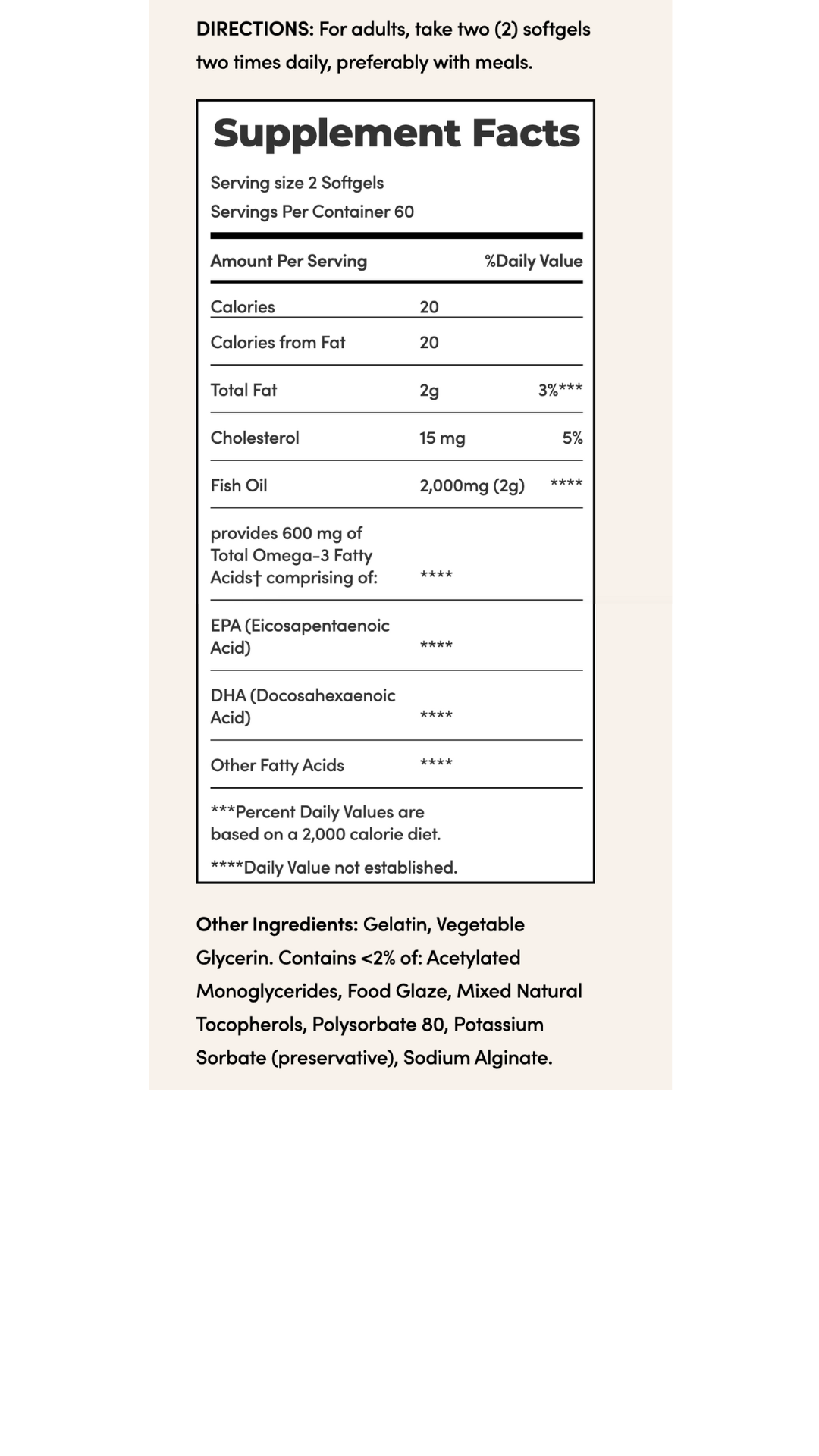 DIRECTIONS: For adults, take two (2) softgels two times daily, preferably with meals.

Supplement Facts

Serving size 2 Softgels
Servings Per Container 60

| Amount Per Serving | | %Daily Value |
|---|---|---|
| Calories | 20 | |
| Calories from Fat | 20 | |
| Total Fat | 2g | 3%*** |
| Cholesterol | 15 mg | 5% |
| Fish Oil | 2,000mg (2g) | **** |
| provides 600 mg of Total Omega-3 Fatty Acids† comprising of: | **** | |
| EPA (Eicosapentaenoic Acid) | **** | |
| DHA (Docosahexaenoic Acid) | **** | |
| Other Fatty Acids | **** | |

***Percent Daily Values are based on a 2,000 calorie diet.

****Daily Value not established.

Other Ingredients: Gelatin, Vegetable Glycerin. Contains <2% of: Acetylated Monoglycerides, Food Glaze, Mixed Natural Tocopherols, Polysorbate 80, Potassium Sorbate (preservative), Sodium Alginate.